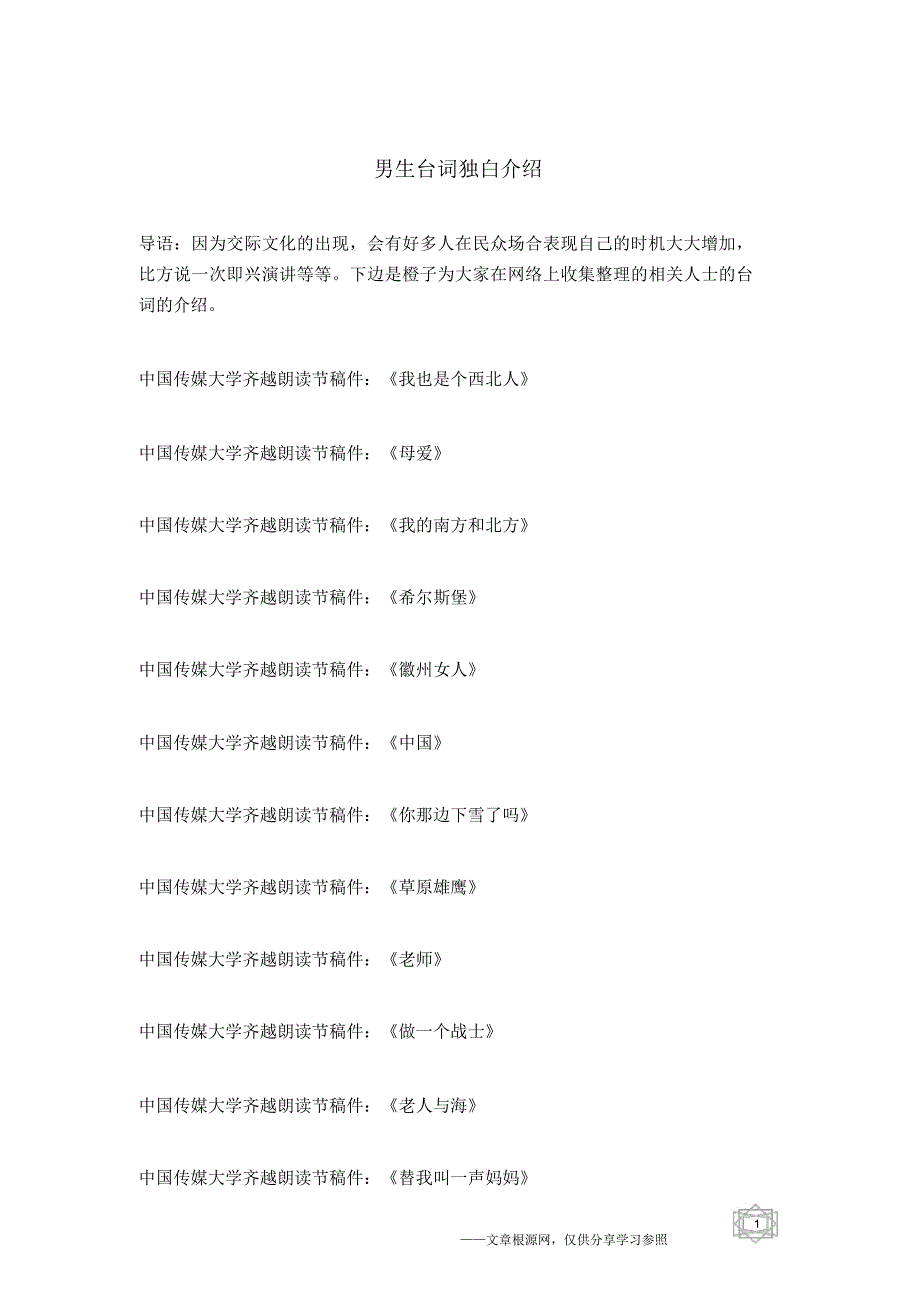 男生台词独白介绍

导语：因为交际文化的出现，会有好多人在民众场合表现自己的时机大大增加，比方说一次即兴演讲等等。下边是橙子为大家在网络上收集整理的相关人士的台词的介绍。

中国传媒大学齐越朗读节稿件：《我也是个西北人》

中国传媒大学齐越朗读节稿件：《母爱》

中国传媒大学齐越朗读节稿件：《我的南方和北方》

中国传媒大学齐越朗读节稿件：《希尔斯堡》

中国传媒大学齐越朗读节稿件：《徽州女人》

中国传媒大学齐越朗读节稿件：《中国》

中国传媒大学齐越朗读节稿件：《你那边下雪了吗》

中国传媒大学齐越朗读节稿件：《草原雄鹰》

中国传媒大学齐越朗读节稿件：《老师》

中国传媒大学齐越朗读节稿件：《做一个战士》

中国传媒大学齐越朗读节稿件：《老人与海》

中国传媒大学齐越朗读节稿件：《替我叫一声妈妈》

1

——文章根源网，仅供分享学习参照